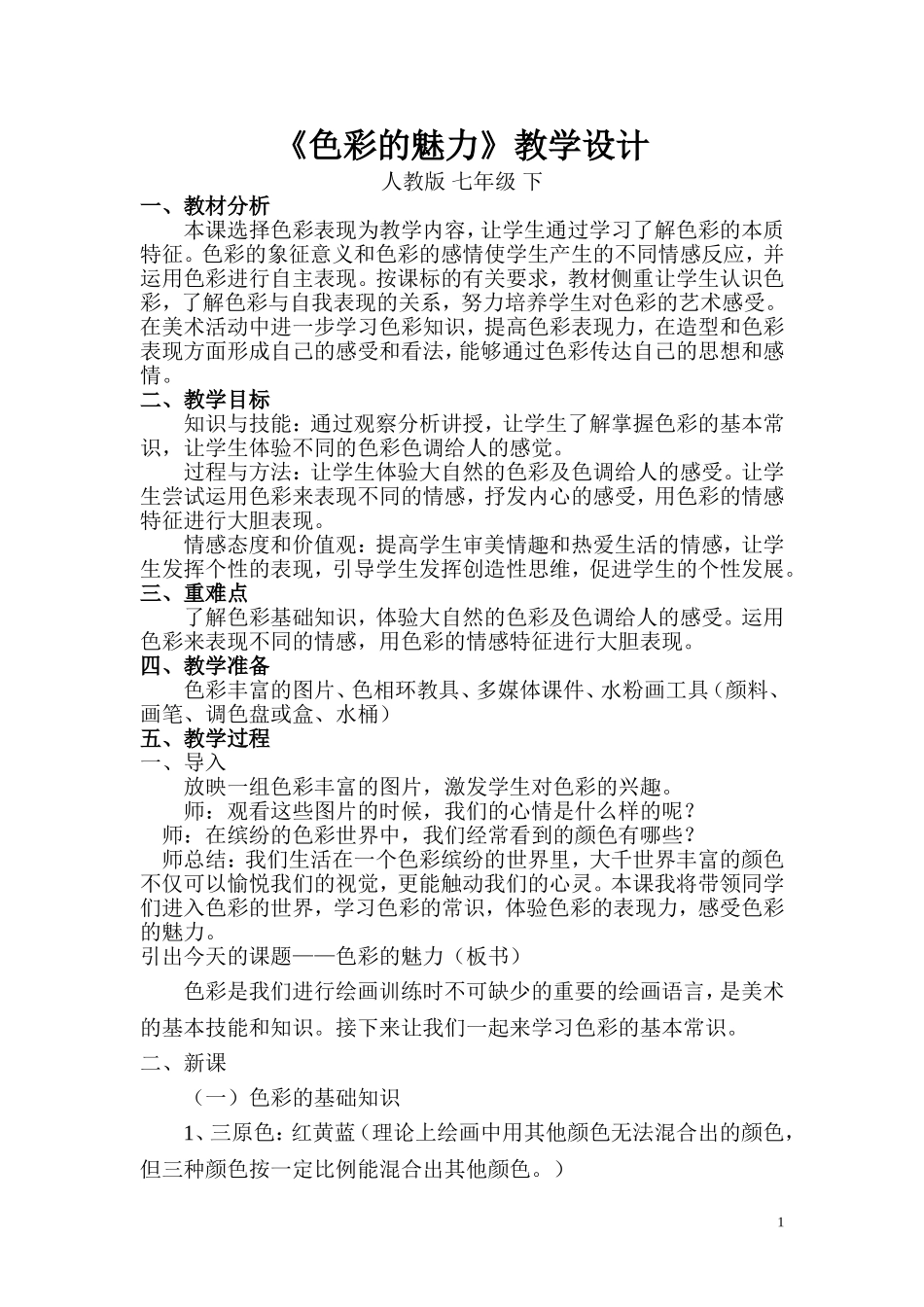 《色彩的魅力》教学设计

人教版 七年级 下

一、教材分析

本课选择色彩表现为教学内容，让学生通过学习了解色彩的本质特征。色彩的象征意义和色彩的感情使学生产生的不同情感反应，并运用色彩进行自主表现。按课标的有关要求，教材侧重让学生认识色彩，了解色彩与自我表现的关系，努力培养学生对色彩的艺术感受。在美术活动中进一步学习色彩知识，提高色彩表现力，在造型和色彩表现方面形成自己的感受和看法，能够通过色彩传达自己的思想和感情。

二、教学目标

知识与技能：通过观察分析讲授，让学生了解掌握色彩的基本常识，让学生体验不同的色彩色调给人的感觉。

过程与方法：让学生体验大自然的色彩及色调给人的感受。让学生尝试运用色彩来表现不同的情感，抒发内心的感受，用色彩的情感特征进行大胆表现。

情感态度和价值观：提高学生审美情趣和热爱生活的情感，让学生发挥个性的表现，引导学生发挥创造性思维，促进学生的个性发展。

三、重难点

了解色彩基础知识，体验大自然的色彩及色调给人的感受。运用色彩来表现不同的情感，用色彩的情感特征进行大胆表现。

四、教学准备

色彩丰富的图片、色相环教具、多媒体课件、水粉画工具（颜料、画笔、调色盘或盒、水桶）

五、教学过程

一、导入

放映一组色彩丰富的图片，激发学生对色彩的兴趣。

师：观看这些图片的时候，我们的心情是什么样的呢？

师：在缤纷的色彩世界中，我们经常看到的颜色有哪些？

师总结：我们生活在一个色彩缤纷的世界里，大千世界丰富的颜色不仅可以愉悦我们的视觉，更能触动我们的心灵。本课我将带领同学们进入色彩的世界，学习色彩的常识，体验色彩的表现力，感受色彩的魅力。

引出今天的课题——色彩的魅力（板书）

色彩是我们进行绘画训练时不可缺少的重要的绘画语言，是美术的基本技能和知识。接下来让我们一起来学习色彩的基本常识。

二、新课

（一）色彩的基础知识

1、三原色：红黄蓝（理论上绘画中用其他颜色无法混合出的颜色，但三种颜色按一定比例能混合出其他颜色。）

1